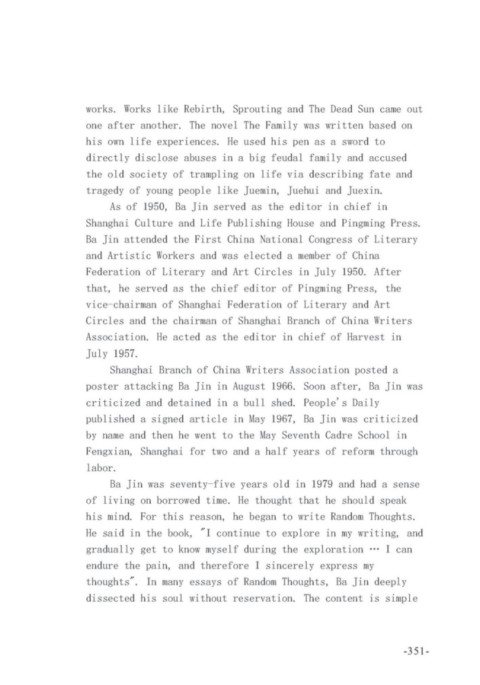 works. Works like Rebirth, Sprouting and The Dead Sun came out one after another. The novel The Family was written based on his own life experiences. He used his pen as a sword to directly disclose abuses in a big feudal family and accused the old society of trampling on life via describing fate and tragedy of young people like Juemin, Juehui and Juexin.

As of 1950, Ba Jin served as the editor in chief in Shanghai Culture and Life Publishing House and Pingming Press. Ba Jin attended the First China National Congress of Literary and Artistic Workers and was elected a member of China Federation of Literary and Art Circles in July 1950. After that, he served as the chief editor of Pingming Press, the vice-chairman of Shanghai Federation of Literary and Art Circles and the chairman of Shanghai Branch of China Writers Association. He acted as the editor in chief of Harvest in July 1957.

Shanghai Branch of China Writers Association posted a poster attacking Ba Jin in August 1966. Soon after, Ba Jin was criticized and detained in a bull shed. People's Daily published a signed article in May 1967, Ba Jin was criticized by name and then he went to the May Seventh Cadre School in Fengxian, Shanghai for two and a half years of reform through labor.

Ba Jin was seventy-five years old in 1979 and had a sense of living on borrowed time. He thought that he should speak his mind. For this reason, he began to write Random Thoughts. He said in the book, "I continue to explore in my writing, and gradually get to know myself during the exploration … I can endure the pain, and therefore I sincerely express my thoughts". In many essays of Random Thoughts, Ba Jin deeply dissected his soul without reservation. The content is simple

-351-